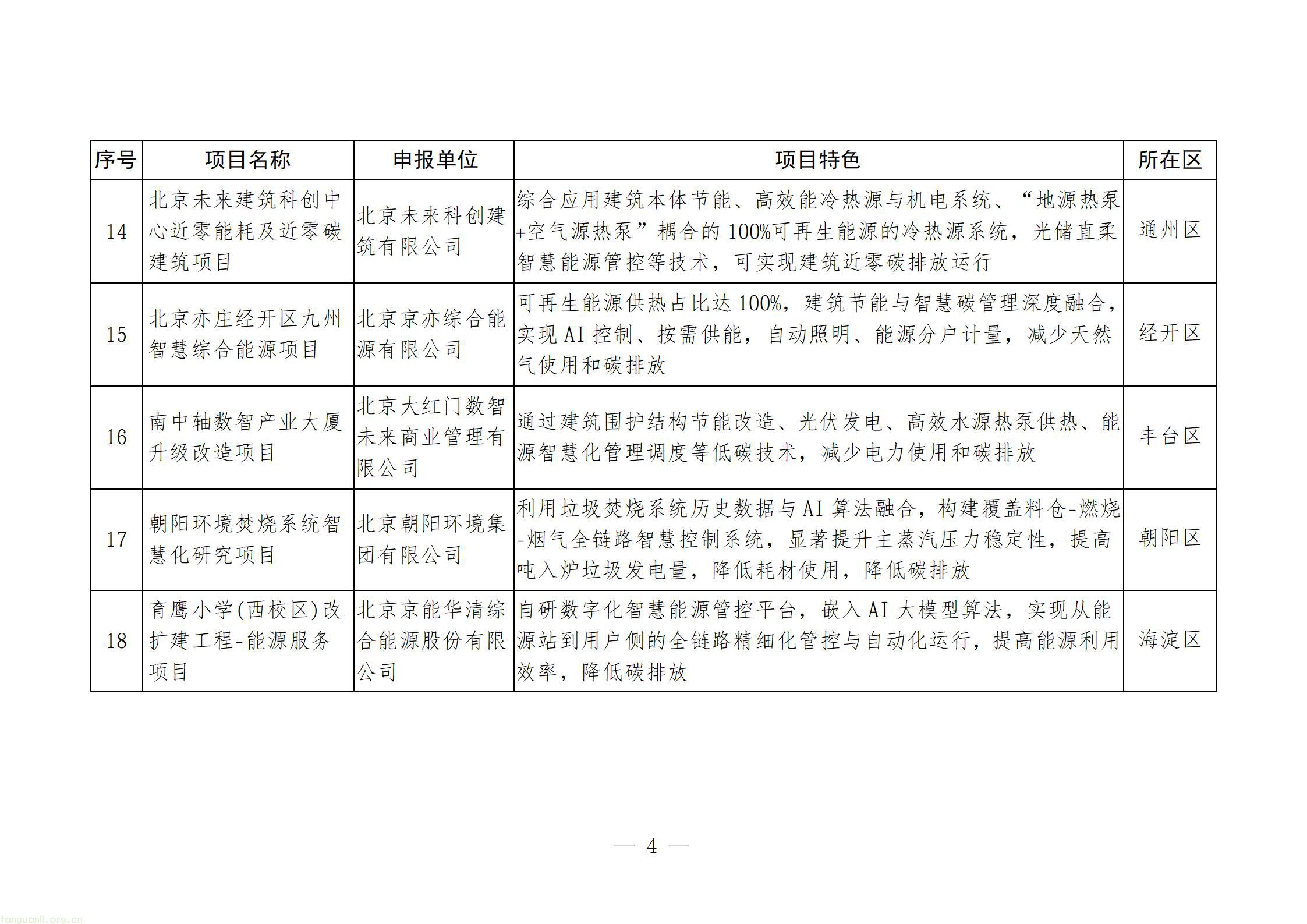 | 序号 | 项目名称 | 申报单位 | 项目特色 | 所在区 |
|---|---|---|---|---|
| 14 | 北京未来建筑科创中心近零能耗及近零碳建筑项目 | 北京未来科创建筑有限公司 | 综合应用建筑本体节能、高效能冷热源与机电系统、“地源热泵+空气源热泵”耦合的100%可再生能源的冷热源系统，光储直柔智慧能源管控等技术，可实现建筑近零碳排放运行 | 通州区 |
| 15 | 北京亦庄经开区九州智慧综合能源项目 | 北京京亦综合能源有限公司 | 可再生能源供热占比达100%，建筑节能与智慧碳管理深度融合，实现AI控制、按需供能，自动照明、能源分户计量，减少天然气使用和碳排放 | 经开区 |
| 16 | 南中轴数智产业大厦升级改造项目 | 北京大红门数智未来商业管理有限公司 | 通过建筑围护结构节能改造、光伏发电、高效水源热泵供热、能源智慧化管理调度等低碳技术，减少电力使用和碳排放 | 丰台区 |
| 17 | 朝阳环境焚烧系统智慧化研究项目 | 北京朝阳环境集团有限公司 | 利用垃圾焚烧系统历史数据与AI算法融合，构建覆盖料仓-燃烧-烟气全链路智慧控制系统，显著提升主蒸汽压力稳定性，提高吨入炉垃圾发电量，降低耗材使用，降低碳排放 | 朝阳区 |
| 18 | 育鹰小学(西校区)改扩建工程-能源服务项目 | 北京京能华清综合能源股份有限公司 | 自研数字化智慧能源管控平台，嵌入AI大模型算法，实现从能源站到用户侧的全链路精细化管控与自动化运行，提高能源利用效率，降低碳排放 | 海淀区 |

— 4 —

tanguanli.org.cn